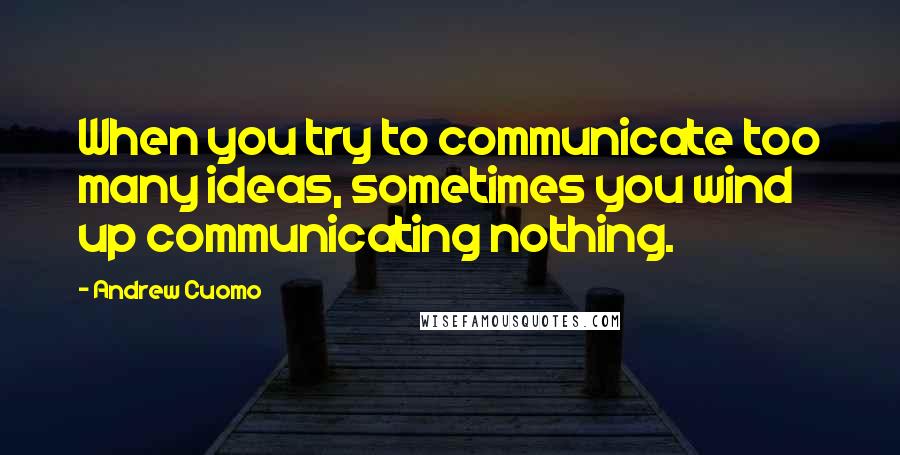 When you try to communicate too many ideas, sometimes you wind up communicating nothing.

- Andrew Cuomo

WISEFAMOUSQUOTES.COM